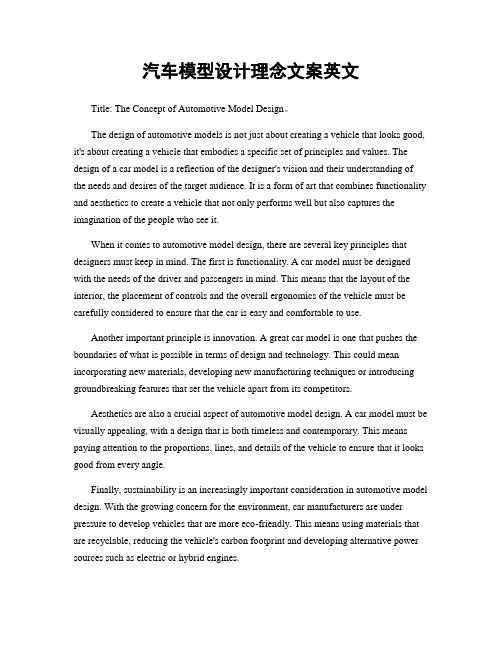 汽车模型设计理念文案英文

Title: The Concept of Automotive Model Design。

The design of automotive models is not just about creating a vehicle that looks good, it's about creating a vehicle that embodies a specific set of principles and values. The design of a car model is a reflection of the designer's vision and their understanding of the needs and desires of the target audience. It is a form of art that combines functionality and aesthetics to create a vehicle that not only performs well but also captures the imagination of the people who see it.

When it comes to automotive model design, there are several key principles that designers must keep in mind. The first is functionality. A car model must be designed with the needs of the driver and passengers in mind. This means that the layout of the interior, the placement of controls and the overall ergonomics of the vehicle must be carefully considered to ensure that the car is easy and comfortable to use.

Another important principle is innovation. A great car model is one that pushes the boundaries of what is possible in terms of design and technology. This could mean incorporating new materials, developing new manufacturing techniques or introducing groundbreaking features that set the vehicle apart from its competitors.

Aesthetics are also a crucial aspect of automotive model design. A car model must be visually appealing, with a design that is both timeless and contemporary. This means paying attention to the proportions, lines, and details of the vehicle to ensure that it looks good from every angle.

Finally, sustainability is an increasingly important consideration in automotive model design. With the growing concern for the environment, car manufacturers are under pressure to develop vehicles that are more eco-friendly. This means using materials that are recyclable, reducing the vehicle's carbon footprint and developing alternative power sources such as electric or hybrid engines.